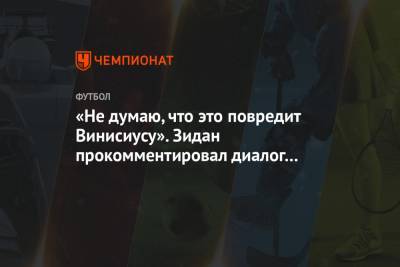 ЧЕМПИОНАТ

ФУТБОЛ

«Не думаю, что это повредит Винисиусу». Зидан прокомментировал диалог…